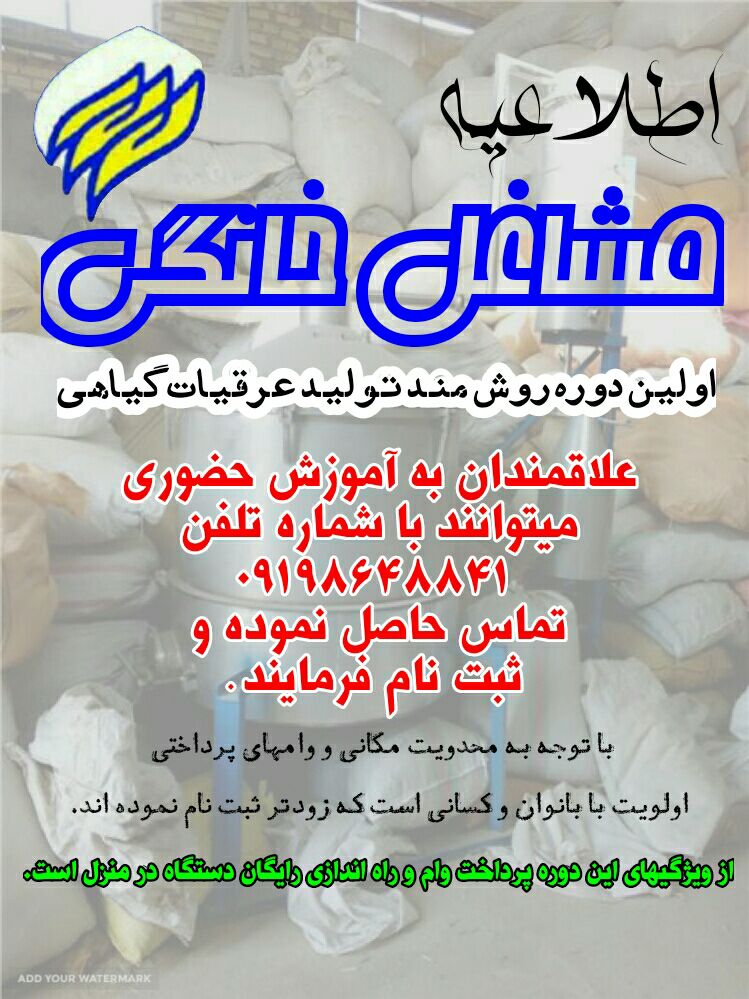 اطلاعیه

مشاغل خانگی

اولین دوره روش مند تولید عرقیات گیاهی

علاقمندان به آموزش حضوری میتوانند با شماره تلفن ۰۹۱۹۸۶۴۸۸۴۱ تماس حاصل نموده و ثبت نام فرمایند.

با توجه به محدویت مکانی و وامهای پرداختی

اولویت با بانوان و کسانی است که زودتر ثبت نام نموده اند.

از ویژگیهای این دوره پرداخت وام و راه اندازی رایگان دستگاه در منزل است.

ADD YOUR WATERMARK